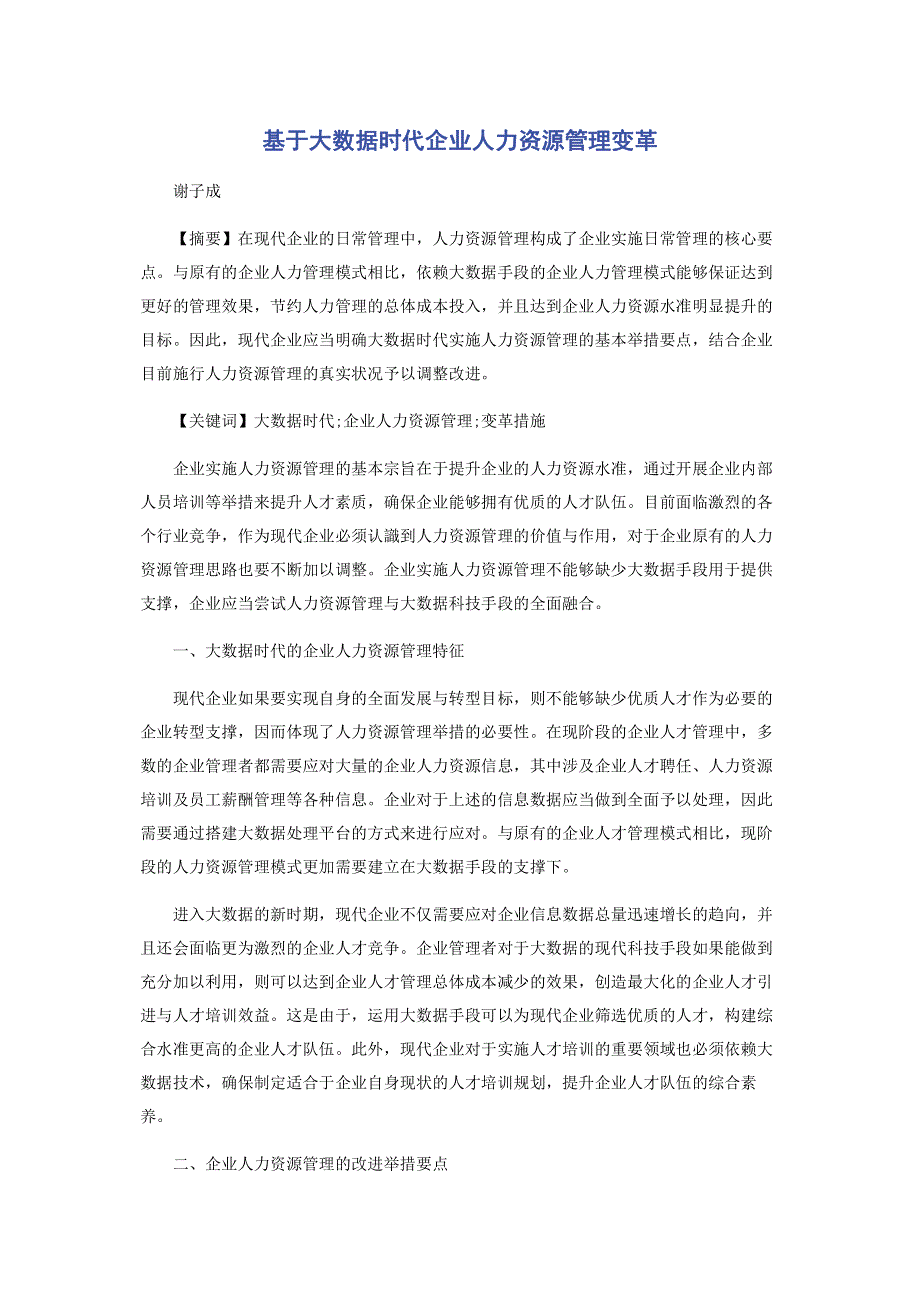 基于大数据时代企业人力资源管理变革

谢子成

【摘要】在现代企业的日常管理中，人力资源管理构成了企业实施日常管理的核心要点。与原有的企业人力管理模式相比，依赖大数据手段的企业人力管理模式能够保证达到更好的管理效果，节约人力管理的总体成本投入，并且达到企业人力资源水准明显提升的目标。因此，现代企业应当明确大数据时代实施人力资源管理的基本举措要点，结合企业目前施行人力资源管理的真实状况予以调整改进。

【关键词】大数据时代;企业人力资源管理;变革措施

企业实施人力资源管理的基本宗旨在于提升企业的人力资源水准，通过开展企业内部人员培训等举措来提升人才素质，确保企业能够拥有优质的人才队伍。目前面临激烈的各个行业竞争，作为现代企业必须认識到人力资源管理的价值与作用，对于企业原有的人力资源管理思路也要不断加以调整。企业实施人力资源管理不能够缺少大数据手段用于提供支撑，企业应当尝试人力资源管理与大数据科技手段的全面融合。

一、大数据时代的企业人力资源管理特征

现代企业如果要实现自身的全面发展与转型目标，则不能够缺少优质人才作为必要的企业转型支撑，因而体现了人力资源管理举措的必要性。在现阶段的企业人才管理中，多数的企业管理者都需要应对大量的企业人力资源信息，其中涉及企业人才聘任、人力资源培训及员工薪酬管理等各种信息。企业对于上述的信息数据应当做到全面予以处理，因此需要通过搭建大数据处理平台的方式来进行应对。与原有的企业人才管理模式相比，现阶段的人力资源管理模式更加需要建立在大数据手段的支撑下。

进入大数据的新时期，现代企业不仅需要应对企业信息数据总量迅速增长的趋向，并且还会面临更为激烈的企业人才竞争。企业管理者对于大数据的现代科技手段如果能做到充分加以利用，则可以达到企业人才管理总体成本减少的效果，创造最大化的企业人才引进与人才培训效益。这是由于，运用大数据手段可以为现代企业筛选优质的人才，构建综合水准更高的企业人才队伍。此外，现代企业对于实施人才培训的重要领域也必须依赖大数据技术，确保制定适合于企业自身现状的人才培训规划，提升企业人才队伍的综合素养。

二、企业人力资源管理的改进举措要点